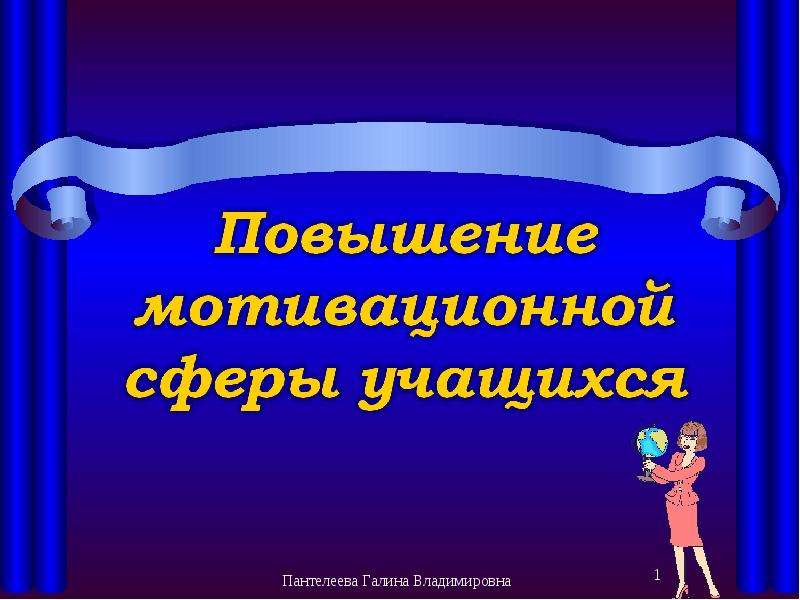 Повышение мотивационной сферы учащихся

Пантелеева Галина Владимировна

1